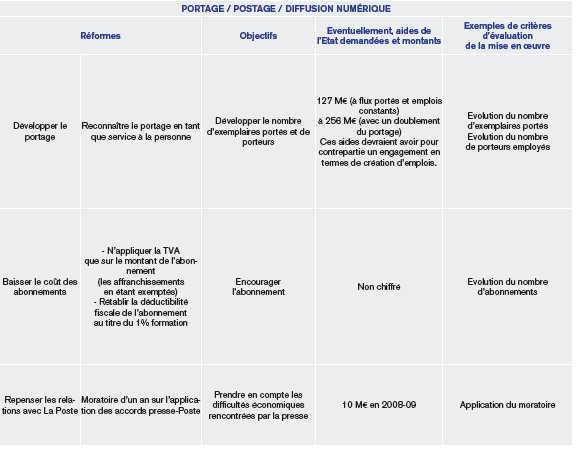 PORTAGE / POSTAGE / DIFFUSION NUMÉRIQUE

| Réformes | | Objectifs | Eventuellement, aides de l'Etat demandées et montants | Exemples de critères d'évaluation de la mise en œuvre |
|---|---|---|---|---|
| Développer le portage | Reconnaître le portage en tant que service à la personne | Développer le nombre d'exemplaires portés et de porteurs | 127 M€ (à flux portés et emplois constants) à 256 M€ (avec un doublement du portage) Ces aides devraient avoir pour contrepartie un engagement en termes de création d'emplois. | Evolution du nombre d'exemplaires portés Evolution du nombre de porteurs employés |
| Baisser le coût des abonnements | - N'appliquer la TVA que sur le montant de l'abonnement (les affranchissements en étant exemptés) - Rétablir la déductibilité fiscale de l'abonnement au titre du 1% formation | Encourager l'abonnement | Non chiffré | Evolution du nombre d'abonnements |
| Repenser les relations avec La Poste | Moratoire d'un an sur l'application des accords presse-Poste | Prendre en compte les difficultés économiques rencontrées par la presse | 10 M€ en 2008-09 | Application du moratoire |